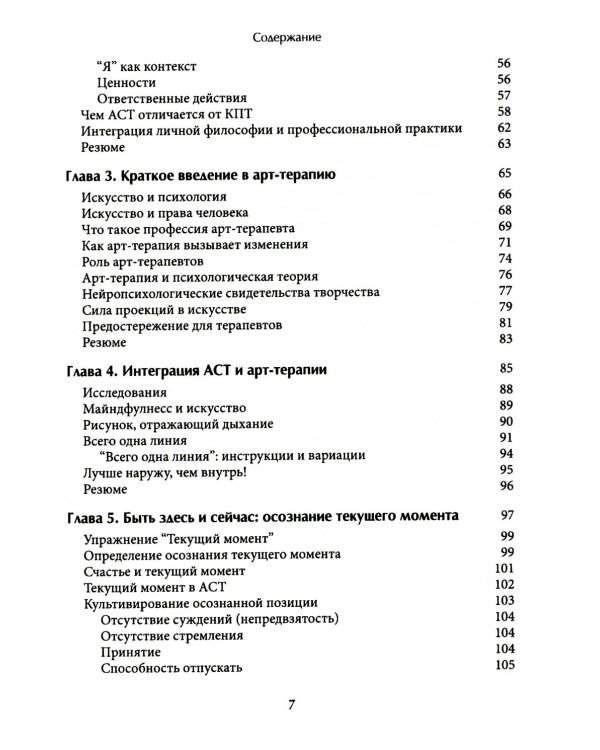 Содержание

"Я" как контекст 56
Ценности 56
Ответственные действия 57
Чем АСТ отличается от КПТ 58
Интеграция личной философии и профессиональной практики 62
Резюме 63

Глава 3. Краткое введение в арт-терапию 65

Искусство и психология 66
Искусство и права человека 68
Что такое профессия арт-терапевта 69
Как арт-терапия вызывает изменения 71
Роль арт-терапевтов 74
Арт-терапия и психологическая теория 76
Нейропсихологические свидетельства творчества 77
Сила проекций в искусстве 79
Предостережение для терапевтов 81
Резюме 83

Глава 4. Интеграция АСТ и арт-терапии 85

Исследования 88
Майндфулнесс и искусство 89
Рисунок, отражающий дыхание 90
Всего одна линия 91
"Всего одна линия": инструкции и вариации 94
Лучше наружу, чем внутрь! 95
Резюме 96

Глава 5. Быть здесь и сейчас: осознание текущего момента 97

Упражнение "Текущий момент" 99
Определение осознания текущего момента 99
Счастье и текущий момент 101
Текущий момент в АСТ 102
Культивирование осознанной позиции 103
Отсутствие суждений (непредвзятость) 104
Отсутствие стремления 104
Принятие 104
Способность отпускать 105

7